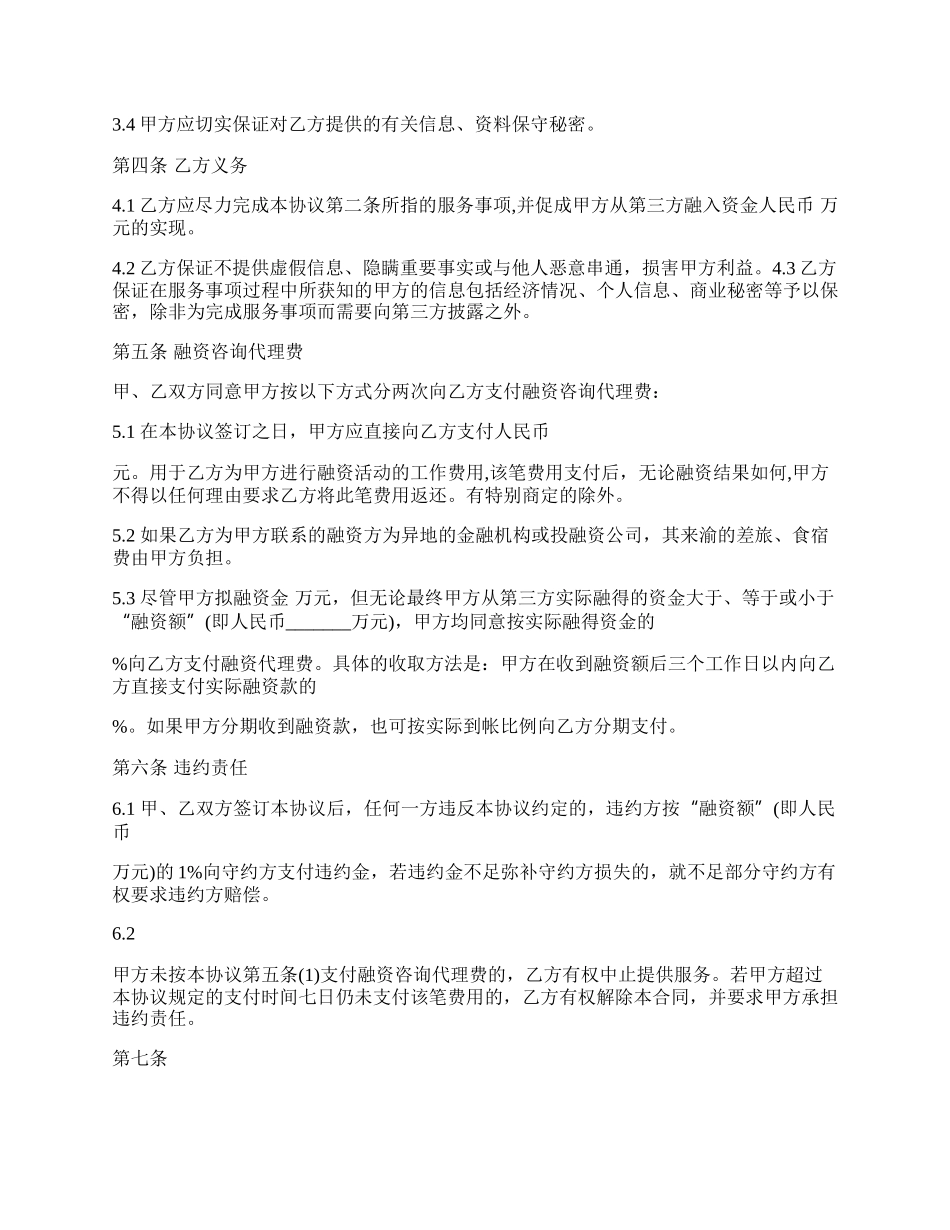 3.4 甲方应切实保证对乙方提供的有关信息、资料保守秘密。

第四条 乙方义务

4.1 乙方应尽力完成本协议第二条所指的服务事项,并促成甲方从第三方融入资金人民币 万元的实现。

4.2 乙方保证不提供虚假信息、隐瞒重要事实或与他人恶意串通，损害甲方利益。4.3 乙方保证在服务事项过程中所获知的甲方的信息包括经济情况、个人信息、商业秘密等予以保密，除非为完成服务事项而需要向第三方披露之外。

第五条 融资咨询代理费

甲、乙双方同意甲方按以下方式分两次向乙方支付融资咨询代理费：

5.1 在本协议签订之日，甲方应直接向乙方支付人民币

元。用于乙方为甲方进行融资活动的工作费用,该笔费用支付后，无论融资结果如何,甲方不得以任何理由要求乙方将此笔费用返还。有特别商定的除外。

5.2 如果乙方为甲方联系的融资方为异地的金融机构或投融资公司，其来渝的差旅、食宿费由甲方负担。

5.3 尽管甲方拟融资金 万元，但无论最终甲方从第三方实际融得的资金大于、等于或小于“融资额”(即人民币_______万元)，甲方均同意按实际融得资金的

%向乙方支付融资代理费。具体的收取方法是：甲方在收到融资额后三个工作日以内向乙方直接支付实际融资款的

%。如果甲方分期收到融资款，也可按实际到帐比例向乙方分期支付。

第六条 违约责任

6.1 甲、乙双方签订本协议后，任何一方违反本协议约定的，违约方按“融资额”(即人民币

万元)的 1%向守约方支付违约金，若违约金不足弥补守约方损失的，就不足部分守约方有权要求违约方赔偿。

6.2

甲方未按本协议第五条(1)支付融资咨询代理费的，乙方有权中止提供服务。若甲方超过本协议规定的支付时间七日仍未支付该笔费用的，乙方有权解除本合同，并要求甲方承担违约责任。

第七条